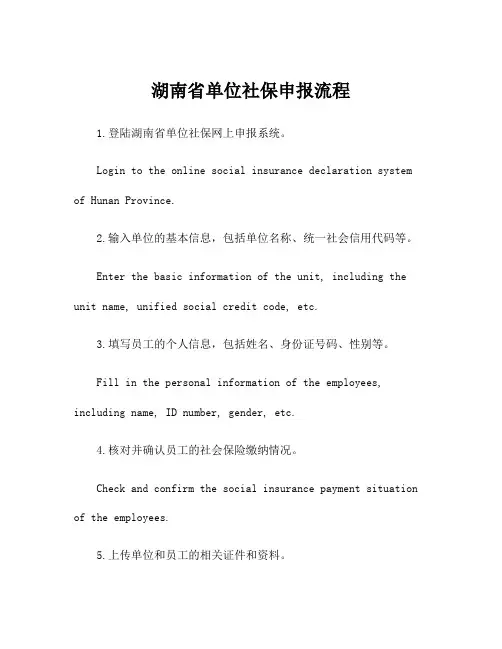 湖南省单位社保申报流程

1.登陆湖南省单位社保网上申报系统。

Login to the online social insurance declaration system of Hunan Province.

2.输入单位的基本信息，包括单位名称、统一社会信用代码等。

Enter the basic information of the unit, including the unit name, unified social credit code, etc.

3.填写员工的个人信息，包括姓名、身份证号码、性别等。

Fill in the personal information of the employees, including name, ID number, gender, etc.

4.核对并确认员工的社会保险缴纳情况。

Check and confirm the social insurance payment situation of the employees.

5.上传单位和员工的相关证件和资料。